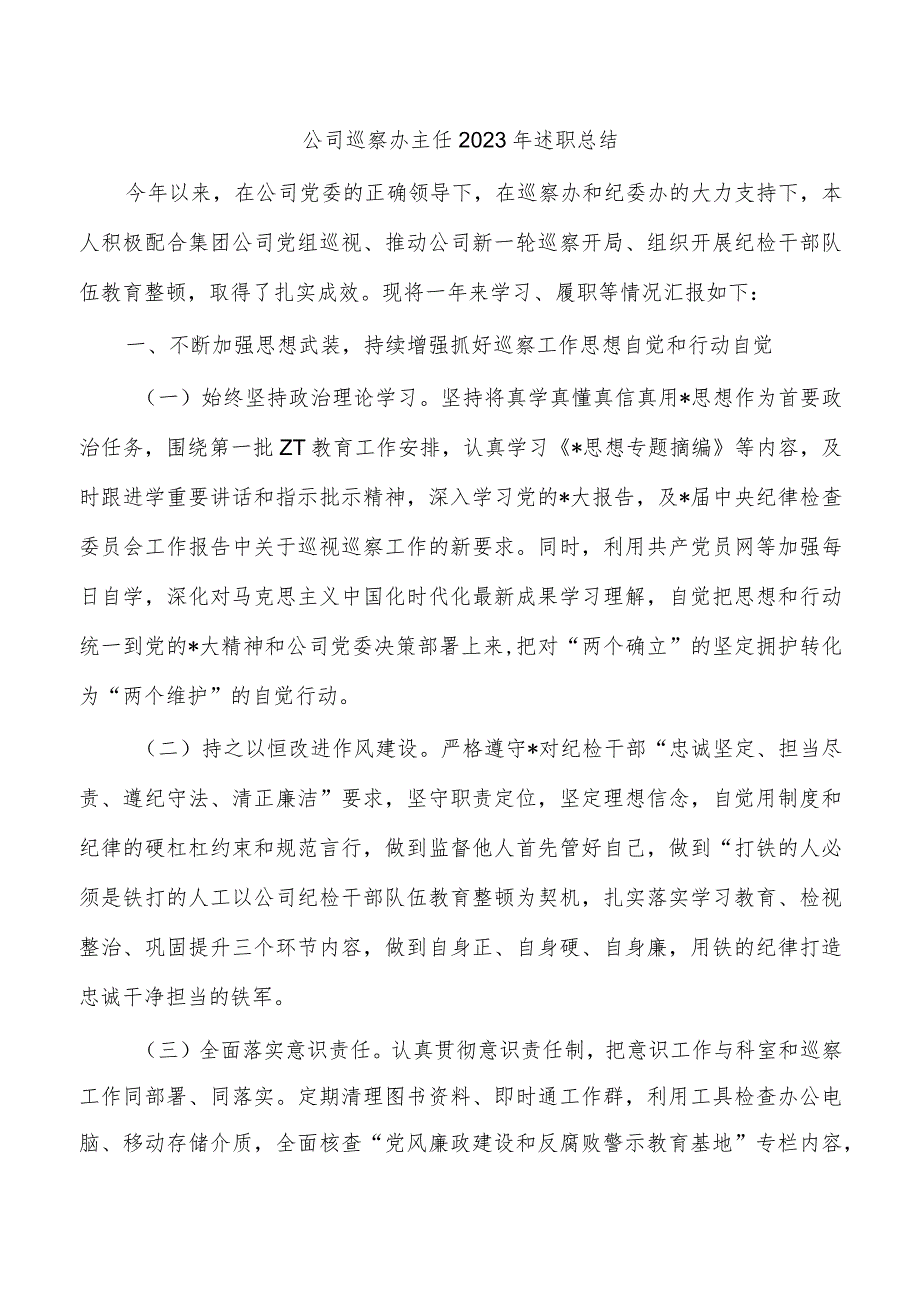 公司巡察办主任2023年述职总结

今年以来，在公司党委的正确领导下，在巡察办和纪委办的大力支持下，本人积极配合集团公司党组巡视、推动公司新一轮巡察开局、组织开展纪检干部队伍教育整顿，取得了扎实成效。现将一年来学习、履职等情况汇报如下：

一、不断加强思想武装，持续增强抓好巡察工作思想自觉和行动自觉

（一）始终坚持政治理论学习。坚持将真学真懂真信真用*思想作为首要政治任务，围绕第一批ZT教育工作安排，认真学习《*思想专题摘编》等内容，及时跟进学重要讲话和指示批示精神，深入学习党的*大报告，及*届中央纪律检查委员会工作报告中关于巡视巡察工作的新要求。同时，利用共产党员网等加强每日自学，深化对马克思主义中国化时代化最新成果学习理解，自觉把思想和行动统一到党的*大精神和公司党委决策部署上来，把对“两个确立”的坚定拥护转化为“两个维护”的自觉行动。

（二）持之以恒改进作风建设。严格遵守*对纪检干部“忠诚坚定、担当尽责、遵纪守法、清正廉洁”要求，坚守职责定位，坚定理想信念，自觉用制度和纪律的硬杠杠约束和规范言行，做到监督他人首先管好自己，做到“打铁的人必须是铁打的人工以公司纪检干部队伍教育整顿为契机，扎实落实学习教育、检视整治、巩固提升三个环节内容，做到自身正、自身硬、自身廉，用铁的纪律打造忠诚干净担当的铁军。

（三）全面落实意识责任。认真贯彻意识责任制，把意识工作与科室和巡察工作同部署、同落实。定期清理图书资料、即时通工作群，利用工具检查办公电脑、移动存储介质，全面核查“党风廉政建设和反腐败警示教育基地”专栏内容，